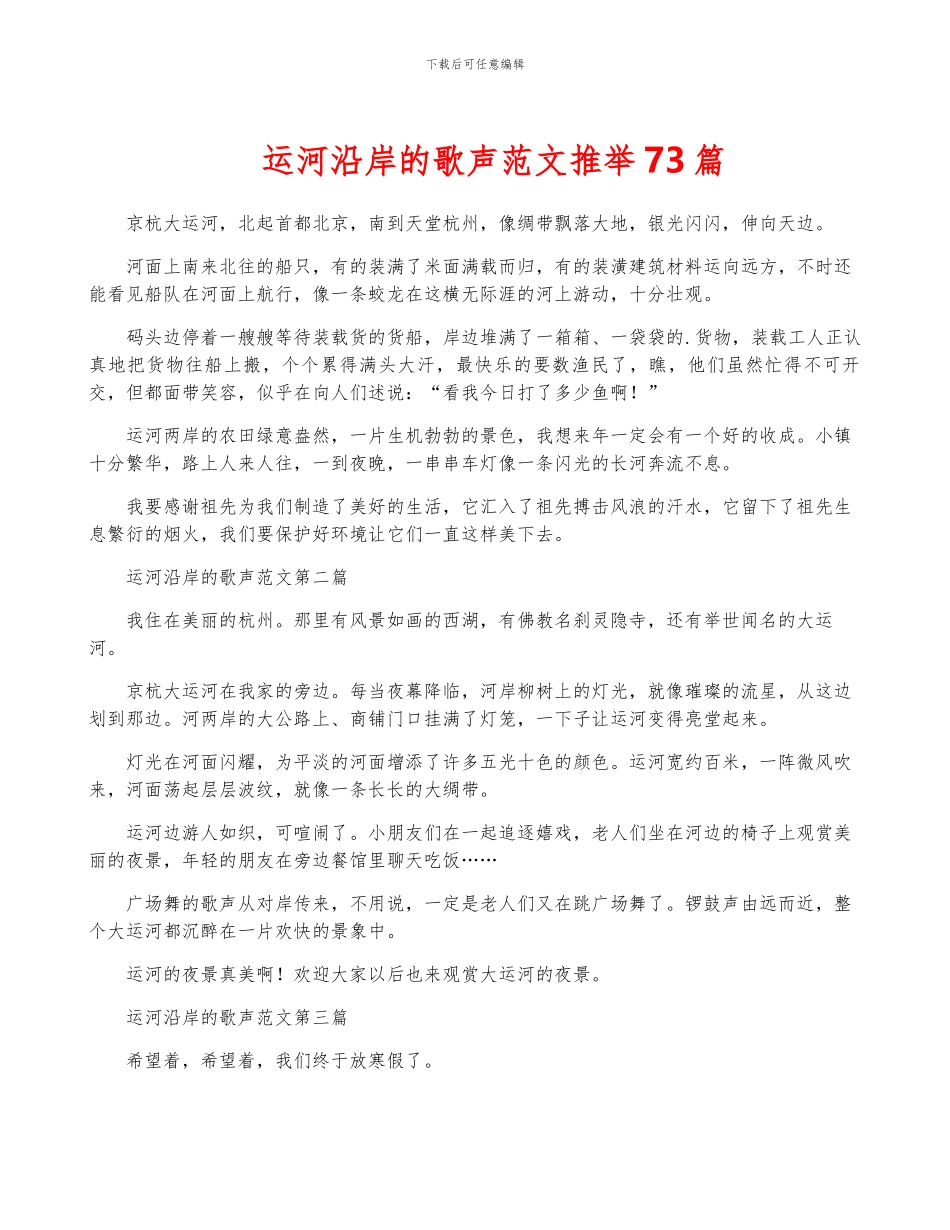 下载后可任意编辑

运河沿岸的歌声范文推举73篇

京杭大运河，北起首都北京，南到天堂杭州，像绸带飘落大地，银光闪闪，伸向天边。

河面上南来北往的船只，有的装满了米面满载而归，有的装潢建筑材料运向远方，不时还能看见船队在河面上航行，像一条蛟龙在这横无际涯的河上游动，十分壮观。

码头边停着一艘艘等待装载货的货船，岸边堆满了一箱箱、一袋袋的.货物，装载工人正认真地把货物往船上搬，个个累得满头大汗，最快乐的要数渔民了，瞧，他们虽然忙得不可开交，但都面带笑容，似乎在向人们述说：“看我今日打了多少鱼啊！”

运河两岸的农田绿意盎然，一片生机勃勃的景色，我想来年一定会有一个好的收成。小镇十分繁华，路上人来人往，一到夜晚，一串串车灯像一条闪光的长河奔流不息。

我要感谢祖先为我们制造了美好的生活，它汇入了祖先搏击风浪的汗水，它留下了祖先生息繁衍的烟火，我们要保护好环境让它们一直这样美下去。

运河沿岸的歌声范文第二篇

我住在美丽的杭州。那里有风景如画的西湖，有佛教名刹灵隐寺，还有举世闻名的大运河。

京杭大运河在我家的旁边。每当夜幕降临，河岸柳树上的灯光，就像璀璨的流星，从这边划到那边。河两岸的大公路上、商铺门口挂满了灯笼，一下子让运河变得亮堂起来。

灯光在河面闪耀，为平淡的河面增添了许多五光十色的颜色。运河宽约百米，一阵微风吹来，河面荡起层层波纹，就像一条长长的大绸带。

运河边游人如织，可喧闹了。小朋友们在一起追逐嬉戏，老人们坐在河边的椅子上观赏美丽的夜景，年轻的朋友在旁边餐馆里聊天吃饭……

广场舞的歌声从对岸传来，不用说，一定是老人们又在跳广场舞了。锣鼓声由远而近，整个大运河都沉醉在一片欢快的景象中。

运河的夜景真美啊！欢迎大家以后也来观赏大运河的夜景。

运河沿岸的歌声范文第三篇

希望着，希望着，我们终于放寒假了。